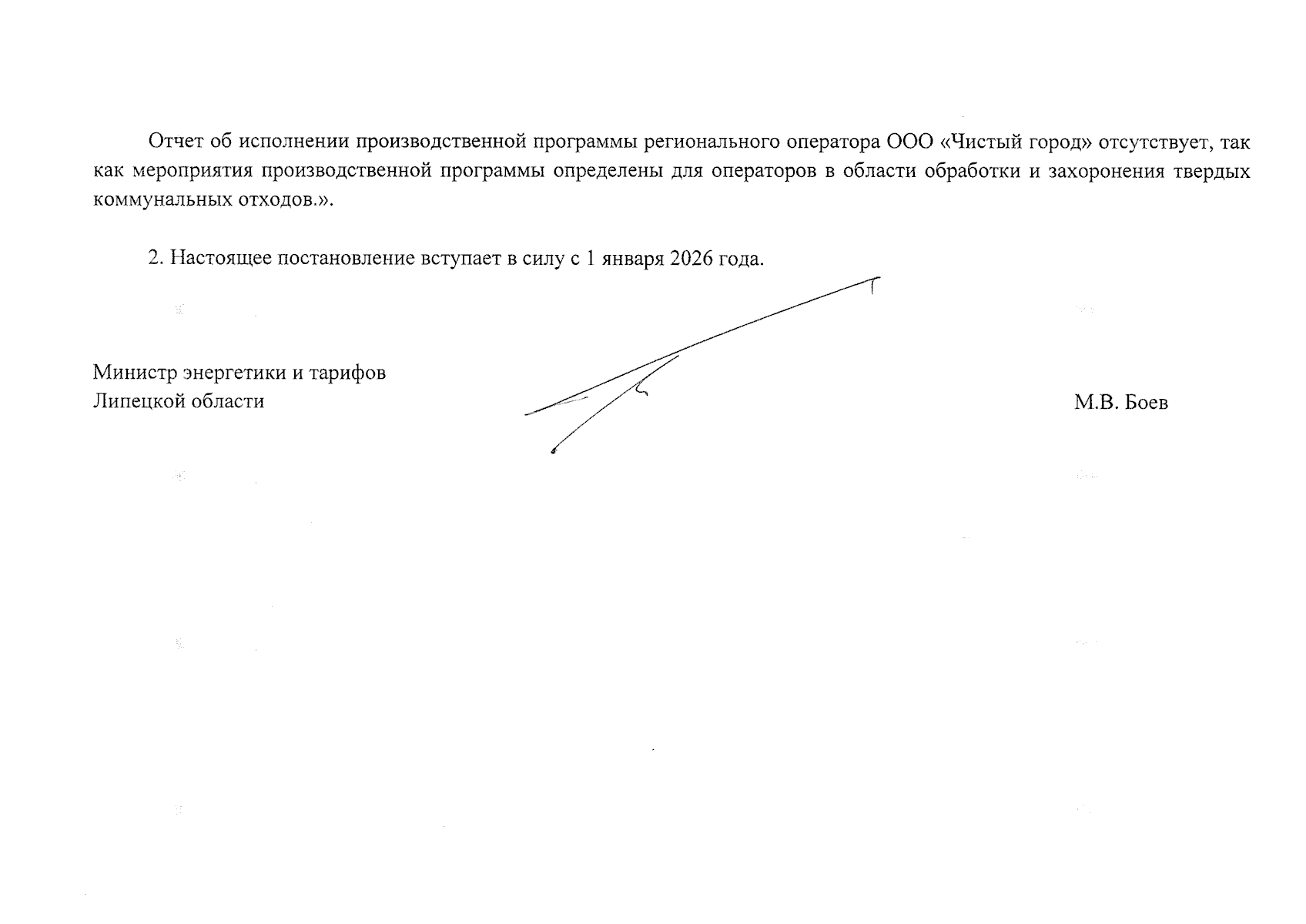 Отчет об исполнении производственной программы регионального оператора ООО «Чистый город» отсутствует, так как мероприятия производственной программы определены для операторов в области обработки и захоронения твердых коммунальных отходов.».

2. Настоящее постановление вступает в силу с 1 января 2026 года.

Министр энергетики и тарифов
Липецкой области

М.В. Боев